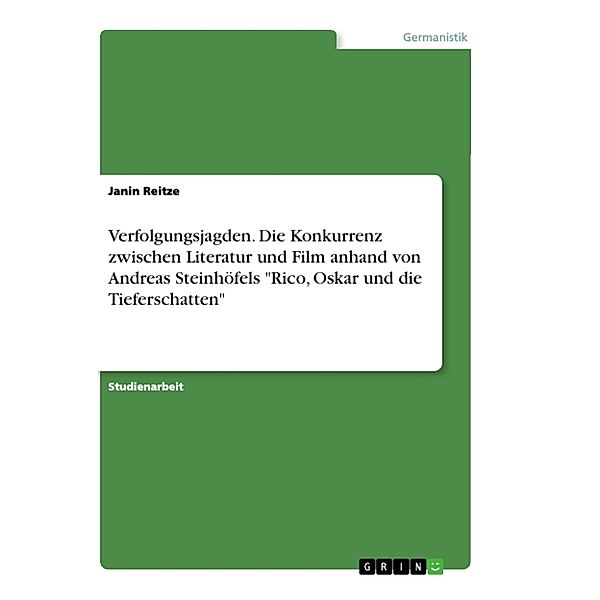 Germanistik

Janin Reitze

Verfolgungsjagden. Die Konkurrenz zwischen Literatur und Film anhand von Andreas Steinhöfels "Rico, Oskar und die Tieferschatten"

Studienarbeit

GRIN